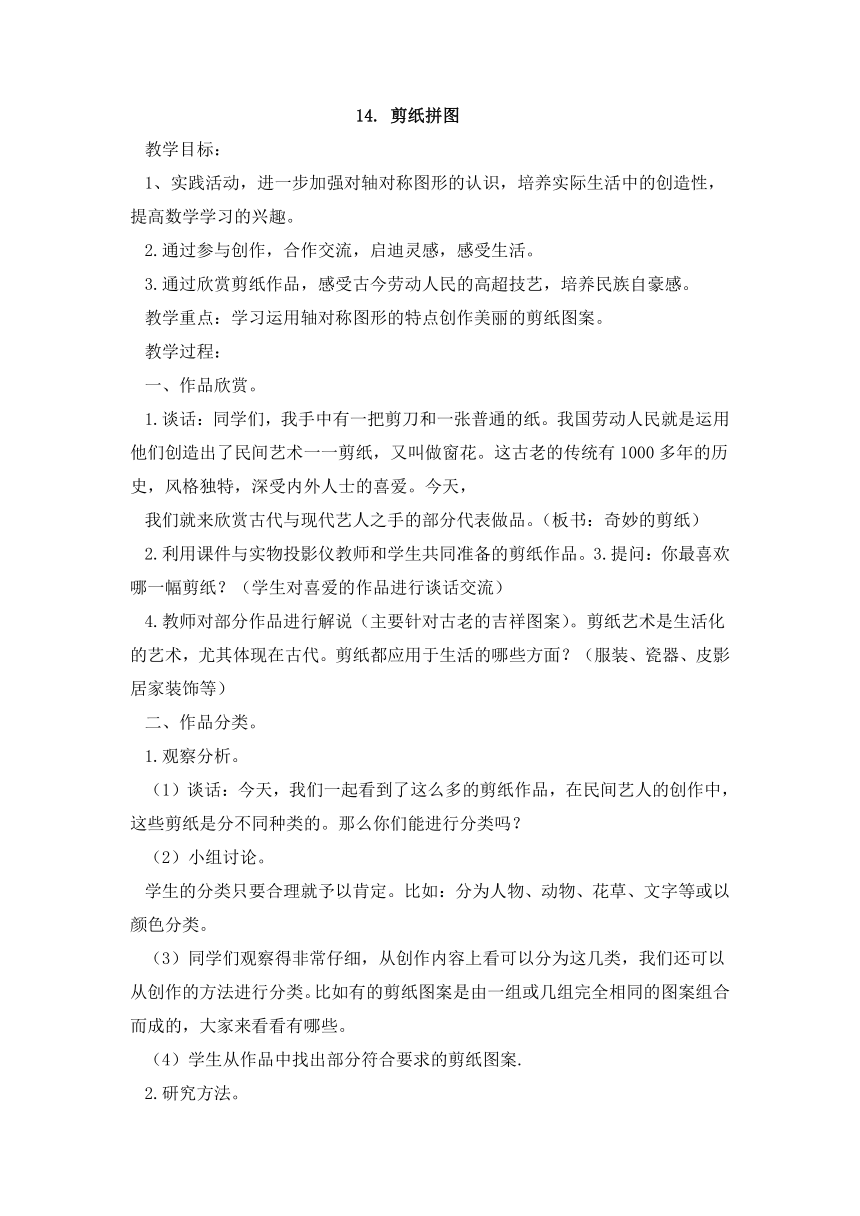 14. 剪纸拼图

教学目标：

1、实践活动，进一步加强对轴对称图形的认识，培养实际生活中的创造性，提高数学学习的兴趣。

2.通过参与创作，合作交流，启迪灵感，感受生活。

3.通过欣赏剪纸作品，感受古今劳动人民的高超技艺，培养民族自豪感。

教学重点：学习运用轴对称图形的特点创作美丽的剪纸图案。

教学过程：

一、作品欣赏。

1.谈话：同学们，我手中有一把剪刀和一张普通的纸。我国劳动人民就是运用他们创造出了民间艺术一一剪纸，又叫做窗花。这古老的传统有 1000 多年的历史，风格独特，深受内外人士的喜爱。今天，

我们就来欣赏古代与现代艺人之手的部分代表做品。（板书：奇妙的剪纸）

2.利用课件与实物投影仪教师和学生共同准备的剪纸作品。3.提问：你最喜欢哪一幅剪纸？（学生对喜爱的作品进行谈话交流）

4.教师对部分作品进行解说（主要针对古老的吉祥图案）。剪纸艺术是生活化的艺术，尤其体现在古代。剪纸都应用于生活的哪些方面？（服装、瓷器、皮影居家装饰等）

二、作品分类。

1.观察分析。

（1）谈话：今天，我们一起看到了这么多的剪纸作品，在民间艺人的创作中，这些剪纸是分不同种类的。那么你们能进行分类吗？

（2）小组讨论。

学生的分类只要合理就予以肯定。比如：分为人物、动物、花草、文字等或以颜色分类。

（3）同学们观察得非常仔细，从创作内容上看可以分为这几类，我们还可以从创作的方法进行分类。比如有的剪纸图案是由一组或几组完全相同的图案组合而成的，大家来看看有哪些。

（4）学生从作品中找出部分符合要求的剪纸图案.

2.研究方法。